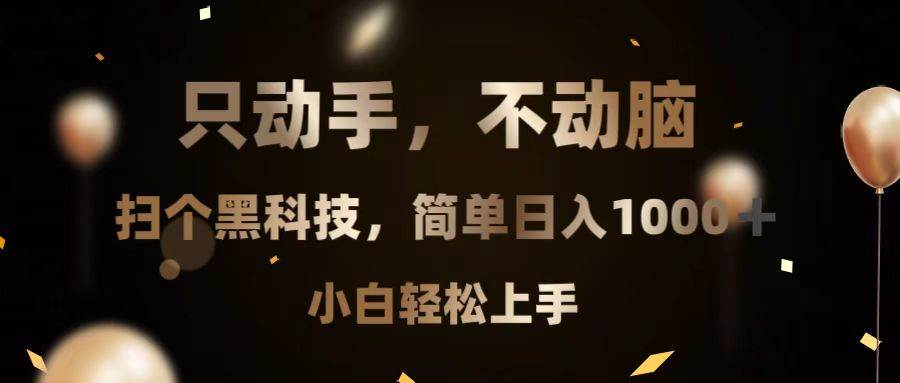 只动手，不动脑

扫个黑科技，简单日入1000＋

小白轻松上手